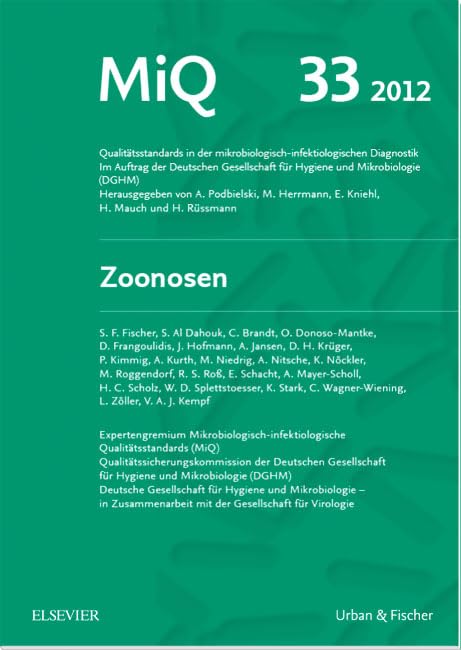 MiQ 33 2012

Qualitätsstandards in der mikrobiologisch-infektiologischen Diagnostik
Im Auftrag der Deutschen Gesellschaft für Hygiene und Mikrobiologie (DGHM)
Herausgegeben von A. Podbielski, M. Herrmann, E. Kniehl, H. Mauch und H. Rüssmann

Zoonosen

S. F. Fischer, S. Al Dahouk, C. Brandt, O. Donoso-Mantke, D. Frangoulidis, J. Hofmann, A. Jansen, D. H. Krüger, P. Kimmig, A. Kurth, M. Niedrig, A. Nitsche, K. Nöckler, M. Roggendorf, R. S. Roß, E. Schacht, A. Mayer-Scholl, H. C. Scholz, W. D. Splettstoesser, K. Stark, C. Wagner-Wiening, L. Zöller, V. A. J. Kempf

Expertengremium Mikrobiologisch-infektiologische Qualitätsstandards (MiQ)
Qualitätssicherungskommission der Deutschen Gesellschaft für Hygiene und Mikrobiologie (DGHM)
Deutsche Gesellschaft für Hygiene und Mikrobiologie – in Zusammenarbeit mit der Gesellschaft für Virologie

ELSEVIER

Urban & Fischer